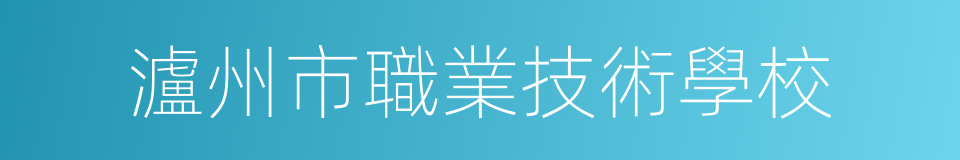 瀘州市職業技術學校